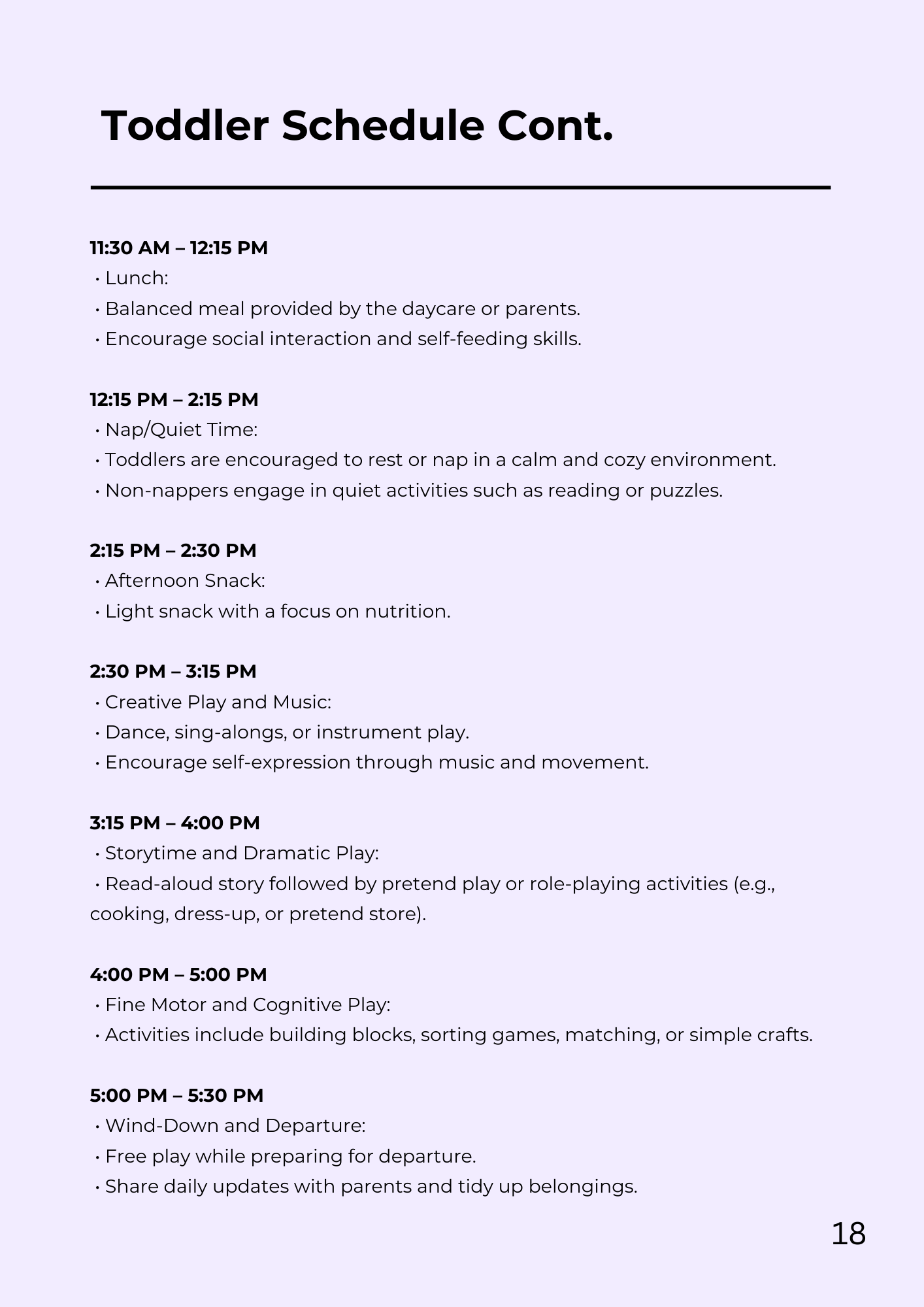 Toddler Schedule Cont.

11:30 AM – 12:15 PM
• Lunch:
• Balanced meal provided by the daycare or parents.
• Encourage social interaction and self-feeding skills.

12:15 PM – 2:15 PM
• Nap/Quiet Time:
• Toddlers are encouraged to rest or nap in a calm and cozy environment.
• Non-nappers engage in quiet activities such as reading or puzzles.

2:15 PM – 2:30 PM
• Afternoon Snack:
• Light snack with a focus on nutrition.

2:30 PM – 3:15 PM
• Creative Play and Music:
• Dance, sing-alongs, or instrument play.
• Encourage self-expression through music and movement.

3:15 PM – 4:00 PM
• Storytime and Dramatic Play:
• Read-aloud story followed by pretend play or role-playing activities (e.g., cooking, dress-up, or pretend store).

4:00 PM – 5:00 PM
• Fine Motor and Cognitive Play:
• Activities include building blocks, sorting games, matching, or simple crafts.

5:00 PM – 5:30 PM
• Wind-Down and Departure:
• Free play while preparing for departure.
• Share daily updates with parents and tidy up belongings.

18